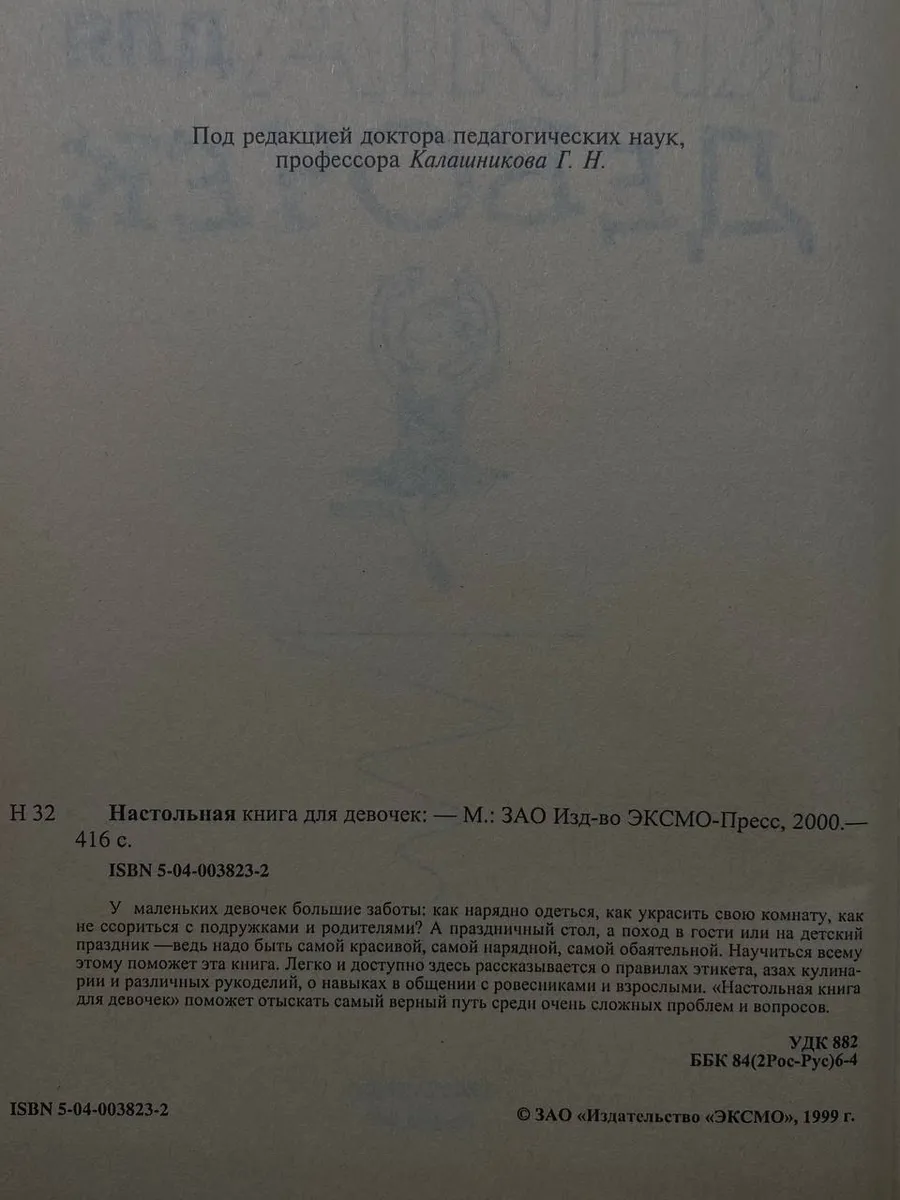 Под редакцией доктора педагогических наук, профессора Калашникова Г. Н.

Н 32 Настольная книга для девочек: — М.: ЗАО Изд-во ЭКСМО-Пресс, 2000.— 416 с.

ISBN 5-04-003823-2

У маленьких девочек большие заботы: как нарядно одеться, как украсить свою комнату, как не ссориться с подружками и родителями? А праздничный стол, а поход в гости или на детский праздник —ведь надо быть самой красивой, самой нарядной, самой обаятельной. Научиться всему этому поможет эта книга. Легко и доступно здесь рассказывается о правилах этикета, азах кулинарии и различных рукоделий, о навыках в общении с ровесниками и взрослыми. «Настольная книга для девочек» поможет отыскать самый верный путь среди очень сложных проблем и вопросов.

УДК 882
ББК 84(2Рос-Рус)6-4

ISBN 5-04-003823-2

© ЗАО «Издательство «ЭКСМО», 1999 г.